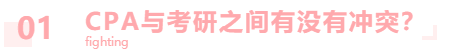 01

CPA与考研之间有没有冲突？

fighting